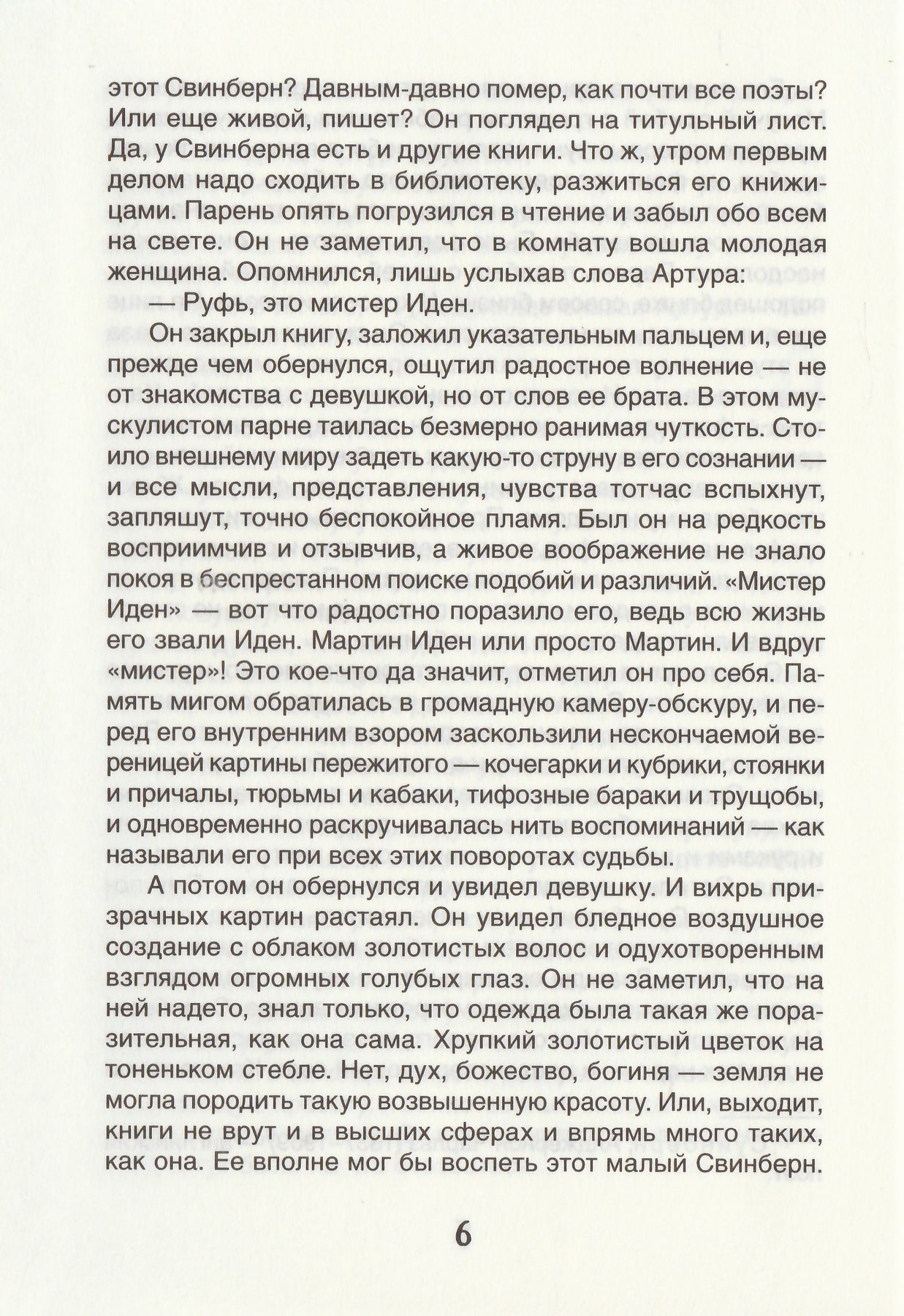 этот Свинберн? Давным-давно помер, как почти все поэты? Или еще живой, пишет? Он поглядел на титульный лист. Да, у Свинберна есть и другие книги. Что ж, утром первым делом надо сходить в библиотеку, разжиться его книжицами. Парень опять погрузился в чтение и забыл обо всем на свете. Он не заметил, что в комнату вошла молодая женщина. Опомнился, лишь услыхав слова Артура:

— Руфь, это мистер Иден.

Он закрыл книгу, заложил указательным пальцем и, еще прежде чем обернулся, ощутил радостное волнение — не от знакомства с девушкой, но от слов ее брата. В этом мускулистом парне таилась безмерно ранимая чуткость. Стоило внешнему миру задеть какую-то струну в его сознании — и все мысли, представления, чувства тотчас вспыхнут, запляшут, точно беспокойное пламя. Был он на редкость восприимчив и отзывчив, а живое воображение не знало покоя в беспрестанном поиске подобий и различий. «Мистер Иден» — вот что радостно поразило его, ведь всю жизнь его звали Иден. Мартин Иден или просто Мартин. И вдруг «мистер»! Это кое-что да значит, отметил он про себя. Память мигом обратилась в громадную камеру-обскуру, и перед его внутренним взором заскользили нескончаемой вереницей картины пережитого — кочегарки и кубрики, стоянки и причалы, тюрьмы и кабаки, тифозные бараки и трущобы, и одновременно раскручивалась нить воспоминаний — как называли его при всех этих поворотах судьбы.

А потом он обернулся и увидел девушку. И вихрь призрачных картин растаял. Он увидел бледное воздушное создание с облаком золотистых волос и одухотворенным взглядом огромных голубых глаз. Он не заметил, что на ней надето, знал только, что одежда была такая же поразительная, как она сама. Хрупкий золотистый цветок на тоненьком стебле. Нет, дух, божество, богиня — земля не могла породить такую возвышенную красоту. Или, выходит, книги не врут и в высших сферах и впрямь много таких, как она. Ее вполне мог бы воспеть этот малый Свинберн.

6